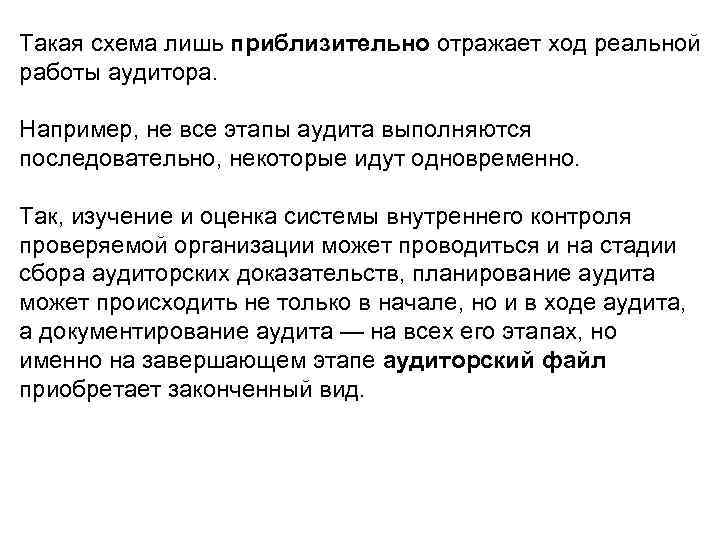 Такая схема лишь приблизительно отражает ход реальной работы аудитора.

Например, не все этапы аудита выполняются последовательно, некоторые идут одновременно.

Так, изучение и оценка системы внутреннего контроля проверяемой организации может проводиться и на стадии сбора аудиторских доказательств, планирование аудита может происходить не только в начале, но и в ходе аудита, а документирование аудита — на всех его этапах, но именно на завершающем этапе аудиторский файл приобретает законченный вид.